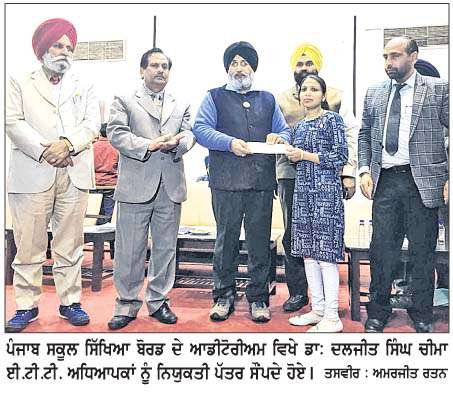 ਪੰਜਾਬ ਸਕੂਲ ਸਿੱਖਿਆ ਬੋਰਡ ਦੇ ਆਡੀਟੋਰੀਅਮ ਵਿਖੇ ਡਾ: ਦਲਜੀਤ ਸਿੰਘ ਚੀਮਾ ਈ.ਟੀ.ਟੀ. ਅਧਿਆਪਕਾਂ ਨੂੰ ਨਿਯੁਕਤੀ ਪੱਤਰ ਸੌਂਪਦੇ ਹੋਏ। ਤਸਵੀਰ : ਅਮਰਜੀਤ ਰਤਨ